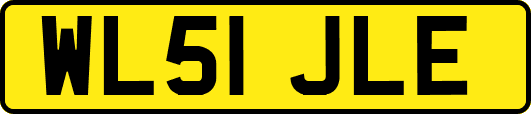 WL51 JLE